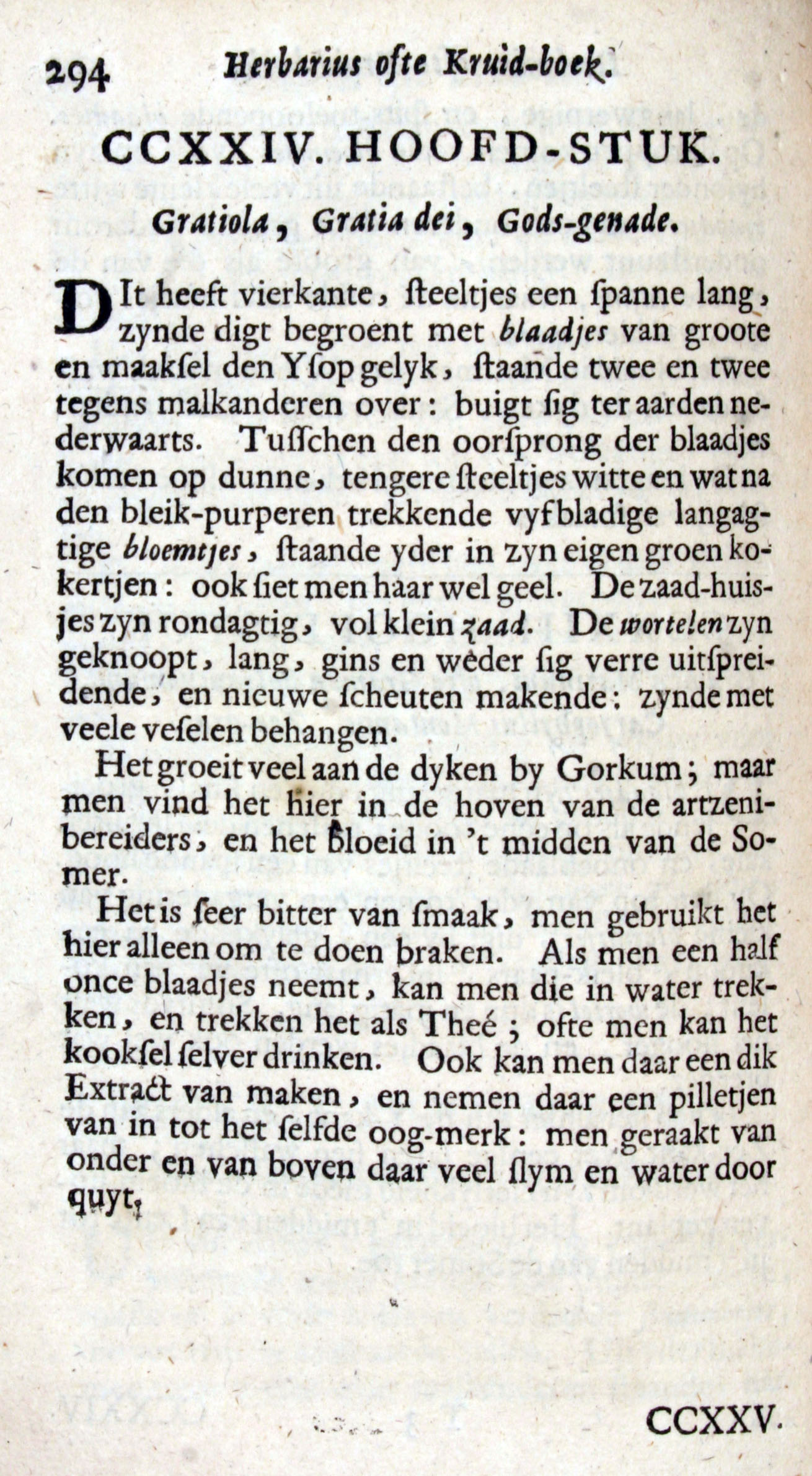 294 Herbarius ofte Kruid-boek.

CCXXIV. HOOFD-STUK.

Gratiola, Gratia dei, Gods-genade.

DIt heeft vierkante, ſteeltjes een ſpanne lang, zynde digt begroent met blaadjes van groote en maakſel den Yſop gelyk, ſtaande twee en twee tegens malkanderen over: buigt ſig ter aarden nederwaarts. Tuſſchen den oorſprong der blaadjes komen op dunne, tengere ſteeltjes witte en wat na den bleik-purperen trekkende vyfbladige langagtige bloemtjes, ſtaande yder in zyn eigen groen kokertjen: ook ſiet men haar wel geel. De zaad-huisjes zyn rondagtig, vol klein zaad. De wortelen zyn geknoopt, lang, gins en weder ſig verre uitſpreidende, en nieuwe ſcheuten makende: zynde met veele veſelen behangen.

Het groeit veel aan de dyken by Gorkum; maar men vind het hier in de hoven van de artzenibereiders, en het bloeid in 't midden van de Somer.

Het is ſeer bitter van ſmaak, men gebruikt het hier alleen om te doen braken. Als men een half once blaadjes neemt, kan men die in water trekken, en trekken het als Theé; ofte men kan het kookſel ſelver drinken. Ook kan men daar een dik Extract van maken, en nemen daar een pilletjen van in tot het ſelfde oog-merk: men geraakt van onder en van boven daar veel ſlym en water door quyt.

CCXXV.